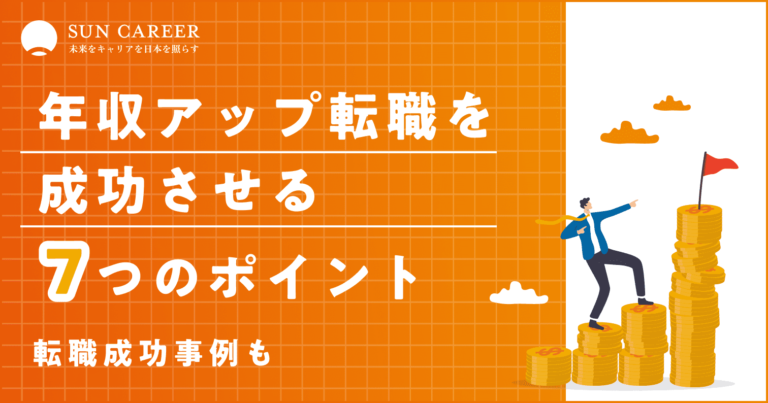 SUN CAREER
未来をキャリアを日本を照らす

年収アップ転職を
成功させる
7つのポイント

転職成功事例も